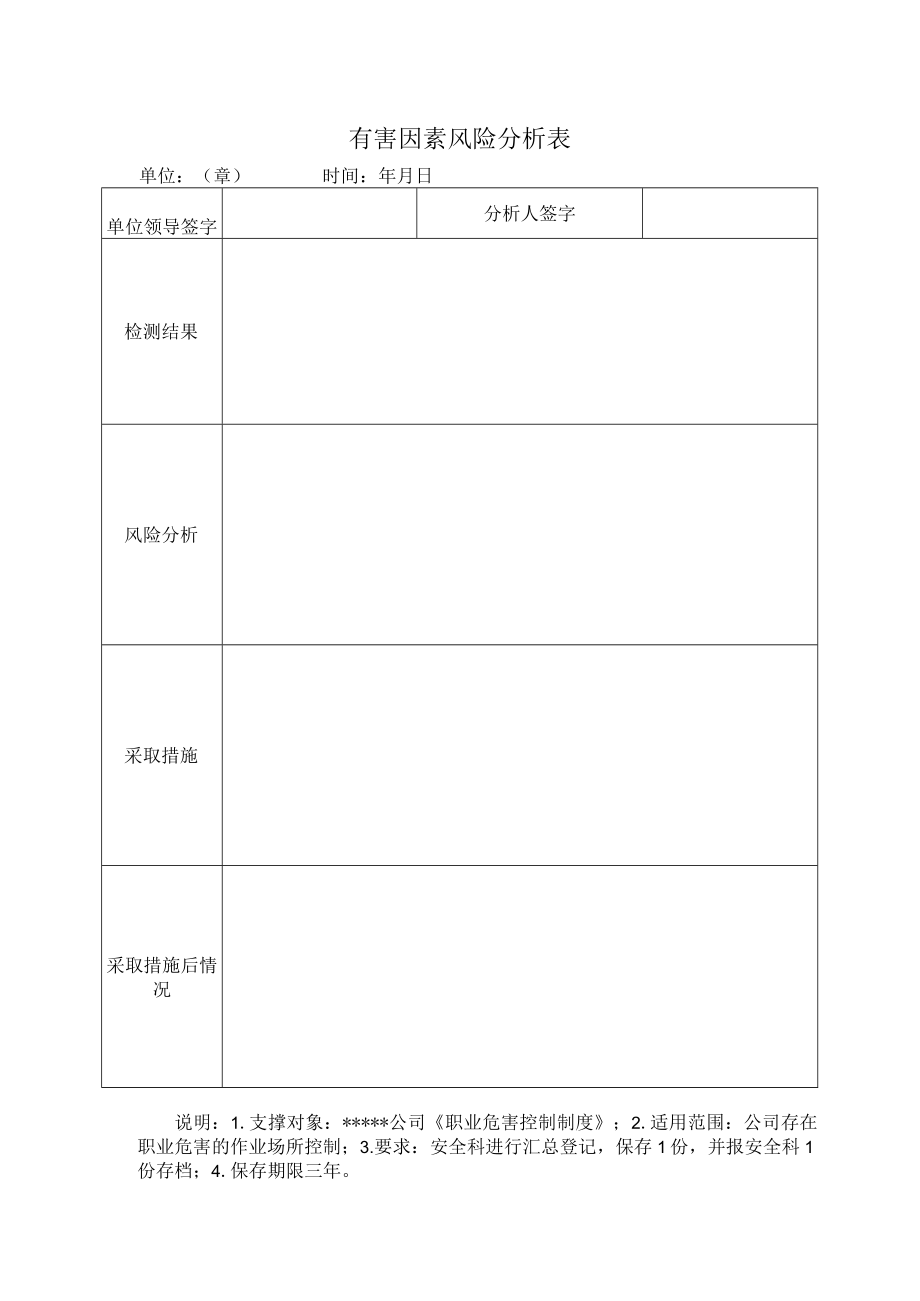 有害因素风险分析表

单位：（章） 时间：年月日

| 单位领导签字 |  | 分析人签字 |  |
|---|---|---|---|
| 检测结果 |  |  |  |
| 风险分析 |  |  |  |
| 采取措施 |  |  |  |
| 采取措施后情况 |  |  |  |

说明：1. 支撑对象：*****公司《职业危害控制制度》；2. 适用范围：公司存在职业危害的作业场所控制；3.要求：安全科进行汇总登记，保存 1 份，并报安全科 1 份存档；4. 保存期限三年。